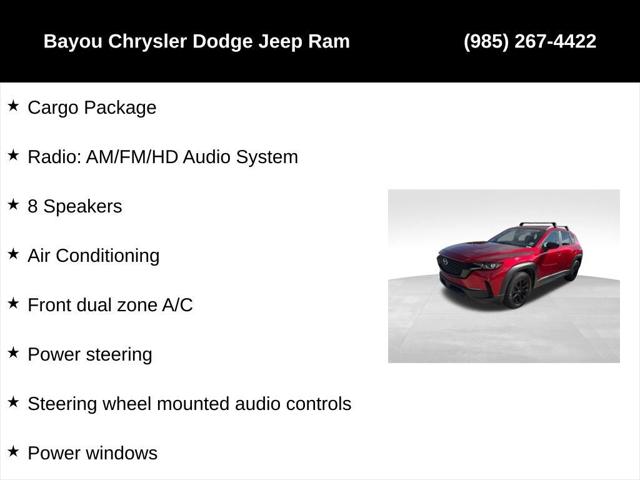 Bayou Chrysler Dodge Jeep Ram

(985) 267-4422

★ Cargo Package

★ Radio: AM/FM/HD Audio System

★ 8 Speakers

★ Air Conditioning

★ Front dual zone A/C

★ Power steering

★ Steering wheel mounted audio controls

★ Power windows